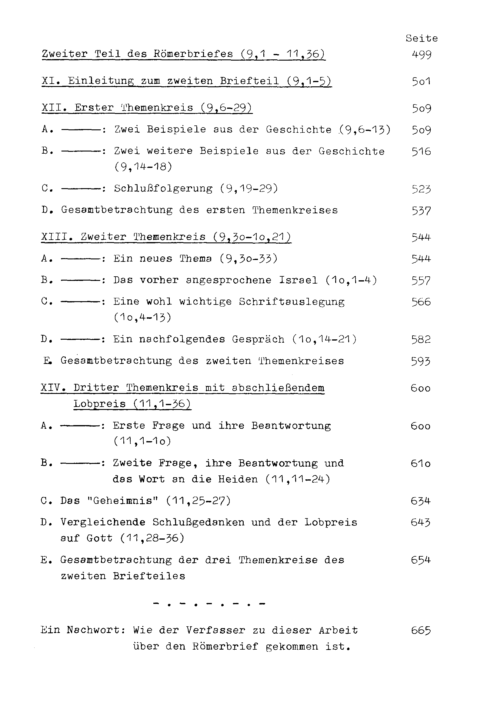 Seite

Zweiter Teil des Römerbriefes (9,1 - 11,36) 499

XI. Einleitung zum zweiten Briefteil (9,1-5) 5o1

XII. Erster Themenkreis (9,6-29) 5o9

A. ———: Zwei Beispiele aus der Geschichte (9,6-13) 5o9

B. ———: Zwei weitere Beispiele aus der Geschichte (9,14-18) 516

C. ———: Schlußfolgerung (9,19-29) 523

D. Gesamtbetrachtung des ersten Themenkreises 537

XIII. Zweiter Themenkreis (9,3o-1o,21) 544

A. ———: Ein neues Thema (9,3o-33) 544

B. ———: Das vorher angesprochene Israel (1o,1-4) 557

C. ———: Eine wohl wichtige Schriftauslegung (1o,4-13) 566

D. ———: Ein nachfolgendes Gespräch (1o,14-21) 582

E. Gesamtbetrachtung des zweiten Themenkreises 593

XIV. Dritter Themenkreis mit abschließendem Lobpreis (11,1-36) 6oo

A. ———: Erste Frage und ihre Beantwortung (11,1-1o) 6oo

B. ———: Zweite Frage, ihre Beantwortung und das Wort an die Heiden (11,11-24) 61o

C. Das "Geheimnis" (11,25-27) 634

D. Vergleichende Schlußgedanken und der Lobpreis auf Gott (11,28-36) 643

E. Gesamtbetrachtung der drei Themenkreise des zweiten Briefteiles 654

- . - . - . - . -

Ein Nachwort: Wie der Verfasser zu dieser Arbeit über den Römerbrief gekommen ist. 665